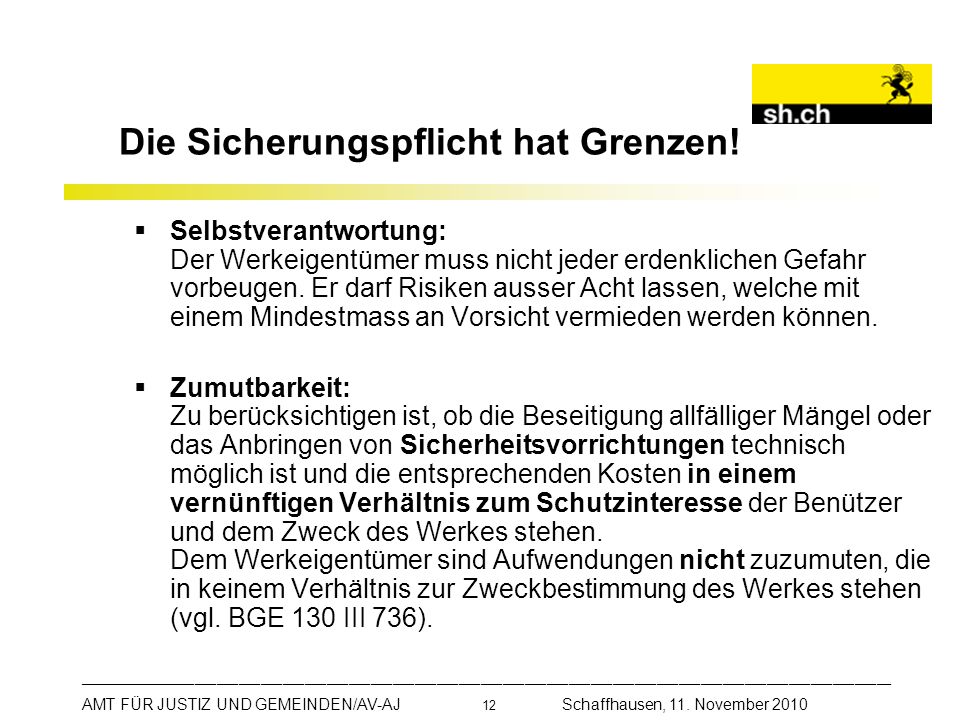 sh.ch

Die Sicherungspflicht hat Grenzen!

▪ Selbstverantwortung:
Der Werkeigentümer muss nicht jeder erdenklichen Gefahr vorbeugen. Er darf Risiken ausser Acht lassen, welche mit einem Mindestmass an Vorsicht vermieden werden können.

▪ Zumutbarkeit:
Zu berücksichtigen ist, ob die Beseitigung allfälliger Mängel oder das Anbringen von Sicherheitsvorrichtungen technisch möglich ist und die entsprechenden Kosten in einem vernünftigen Verhältnis zum Schutzinteresse der Benützer und dem Zweck des Werkes stehen.
Dem Werkeigentümer sind Aufwendungen nicht zuzumuten, die in keinem Verhältnis zur Zweckbestimmung des Werkes stehen (vgl. BGE 130 III 736).

AMT FÜR JUSTIZ UND GEMEINDEN/AV-AJ 12 Schaffhausen, 11. November 2010